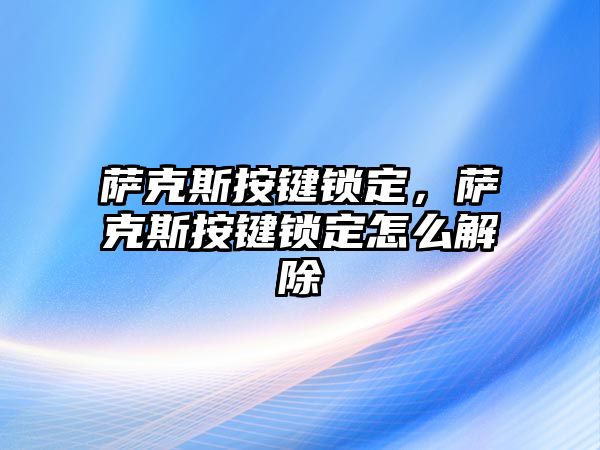 萨克斯按键锁定，萨克斯按键锁定怎么解除